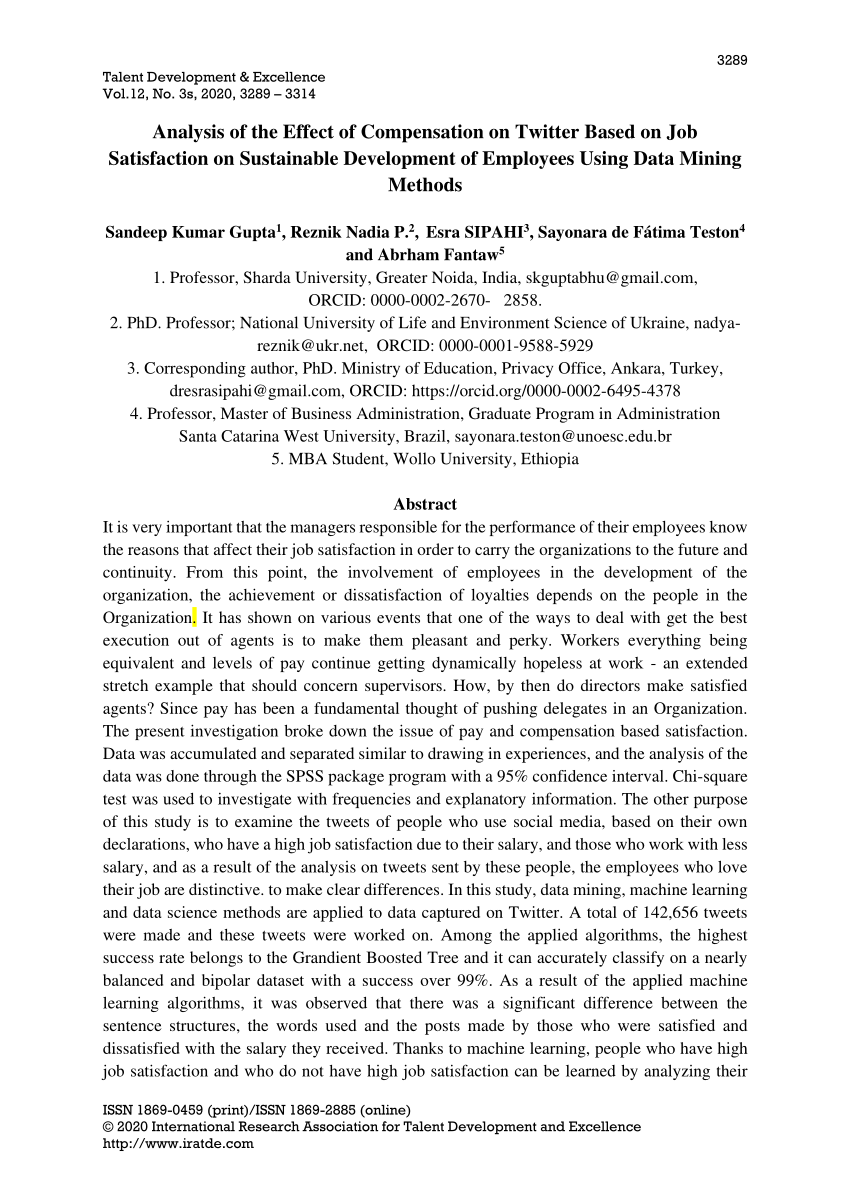 3289

Talent Development & Excellence
Vol.12, No. 3s, 2020, 3289 – 3314

Analysis of the Effect of Compensation on Twitter Based on Job Satisfaction on Sustainable Development of Employees Using Data Mining Methods

Sandeep Kumar Gupta$^1$, Reznik Nadia P.$^2$, Esra SIPAHI$^3$, Sayonara de Fátima Teston$^4$ and Abrham Fantaw$^5$

1. Professor, Sharda University, Greater Noida, India, skguptabhu@gmail.com, ORCID: 0000-0002-2670- 2858.
2. PhD. Professor; National University of Life and Environment Science of Ukraine, nadya-reznik@ukr.net, ORCID: 0000-0001-9588-5929
3. Corresponding author, PhD. Ministry of Education, Privacy Office, Ankara, Turkey, dresrasipahi@gmail.com, ORCID: https://orcid.org/0000-0002-6495-4378
4. Professor, Master of Business Administration, Graduate Program in Administration Santa Catarina West University, Brazil, sayonara.teston@unoesc.edu.br
5. MBA Student, Wollo University, Ethiopia

Abstract

It is very important that the managers responsible for the performance of their employees know the reasons that affect their job satisfaction in order to carry the organizations to the future and continuity. From this point, the involvement of employees in the development of the organization, the achievement or dissatisfaction of loyalties depends on the people in the Organization. It has shown on various events that one of the ways to deal with get the best execution out of agents is to make them pleasant and perky. Workers everything being equivalent and levels of pay continue getting dynamically hopeless at work - an extended stretch example that should concern supervisors. How, by then do directors make satisfied agents? Since pay has been a fundamental thought of pushing delegates in an Organization. The present investigation broke down the issue of pay and compensation based satisfaction. Data was accumulated and separated similar to drawing in experiences, and the analysis of the data was done through the SPSS package program with a 95% confidence interval. Chi-square test was used to investigate with frequencies and explanatory information. The other purpose of this study is to examine the tweets of people who use social media, based on their own declarations, who have a high job satisfaction due to their salary, and those who work with less salary, and as a result of the analysis on tweets sent by these people, the employees who love their job are distinctive. to make clear differences. In this study, data mining, machine learning and data science methods are applied to data captured on Twitter. A total of 142,656 tweets were made and these tweets were worked on. Among the applied algorithms, the highest success rate belongs to the Grandient Boosted Tree and it can accurately classify on a nearly balanced and bipolar dataset with a success over 99%. As a result of the applied machine learning algorithms, it was observed that there was a significant difference between the sentence structures, the words used and the posts made by those who were satisfied and dissatisfied with the salary they received. Thanks to machine learning, people who have high job satisfaction and who do not have high job satisfaction can be learned by analyzing their

ISSN 1869-0459 (print)/ISSN 1869-2885 (online)
© 2020 International Research Association for Talent Development and Excellence
http://www.iratde.com